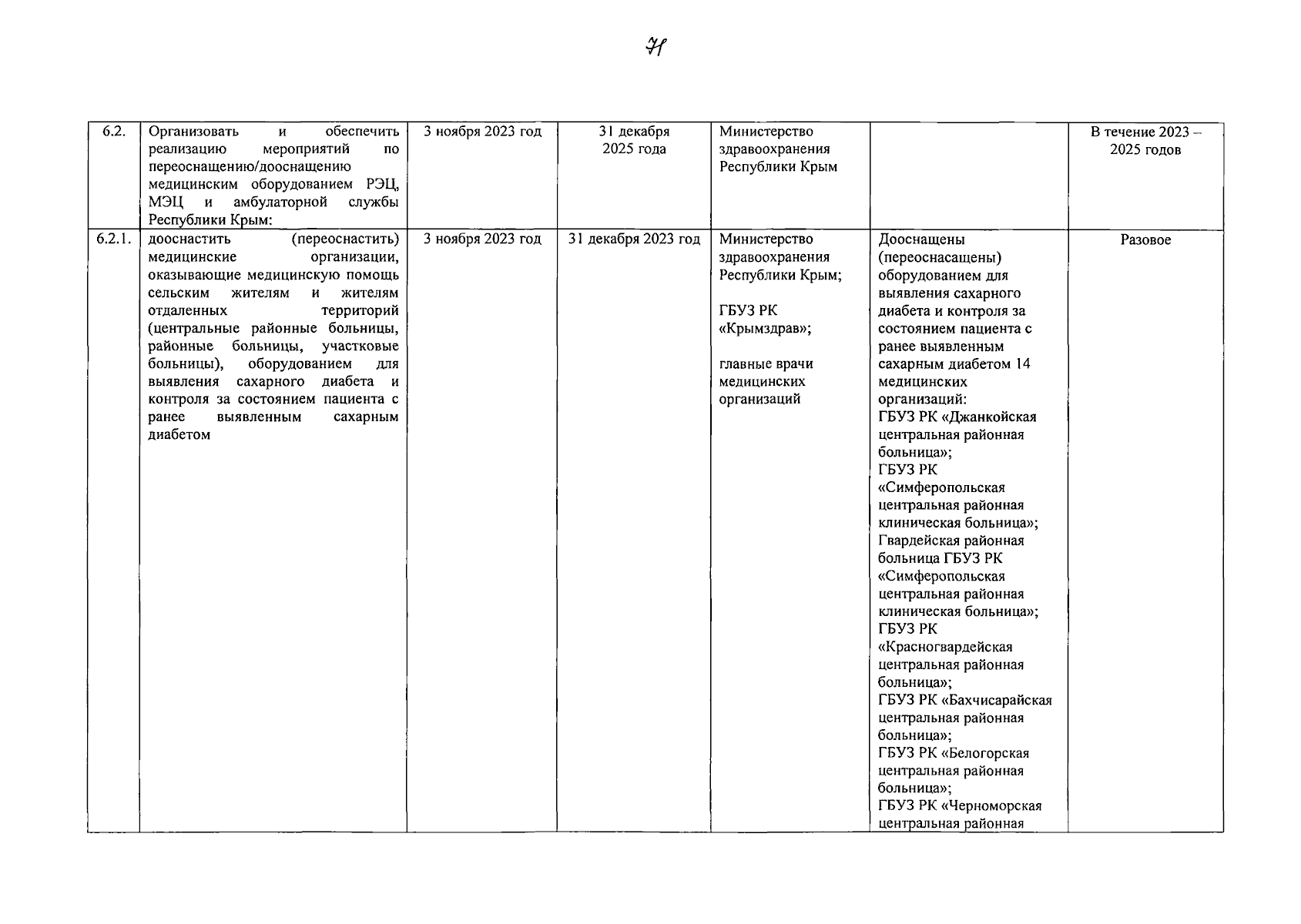 71

| 6.2. | Организовать и обеспечить реализацию мероприятий по переоснащению/дооснащению медицинским оборудованием РЭЦ, МЭЦ и амбулаторной службы Республики Крым: | 3 ноября 2023 год | 31 декабря 2025 года | Министерство здравоохранения Республики Крым | | В течение 2023 – 2025 годов |
|---|---|---|---|---|---|---|
| 6.2.1. | дооснастить (переоснастить) медицинские организации, оказывающие медицинскую помощь сельским жителям и жителям отдаленных территорий (центральные районные больницы, районные больницы, участковые больницы), оборудованием для выявления сахарного диабета и контроля за состоянием пациента с ранее выявленным сахарным диабетом | 3 ноября 2023 год | 31 декабря 2023 год | Министерство здравоохранения Республики Крым; ГБУЗ РК «Крымздрав»; главные врачи медицинских организаций | Дооснащены (переоснасащены) оборудованием для выявления сахарного диабета и контроля за состоянием пациента с ранее выявленным сахарным диабетом 14 медицинских организаций: ГБУЗ РК «Джанкойская центральная районная больница»; ГБУЗ РК «Симферопольская центральная районная клиническая больница»; Гвардейская районная больница ГБУЗ РК «Симферопольская центральная районная клиническая больница»; ГБУЗ РК «Красногвардейская центральная районная больница»; ГБУЗ РК «Бахчисарайская центральная районная больница»; ГБУЗ РК «Белогорская центральная районная больница»; ГБУЗ РК «Черноморская центральная районная | Разовое |